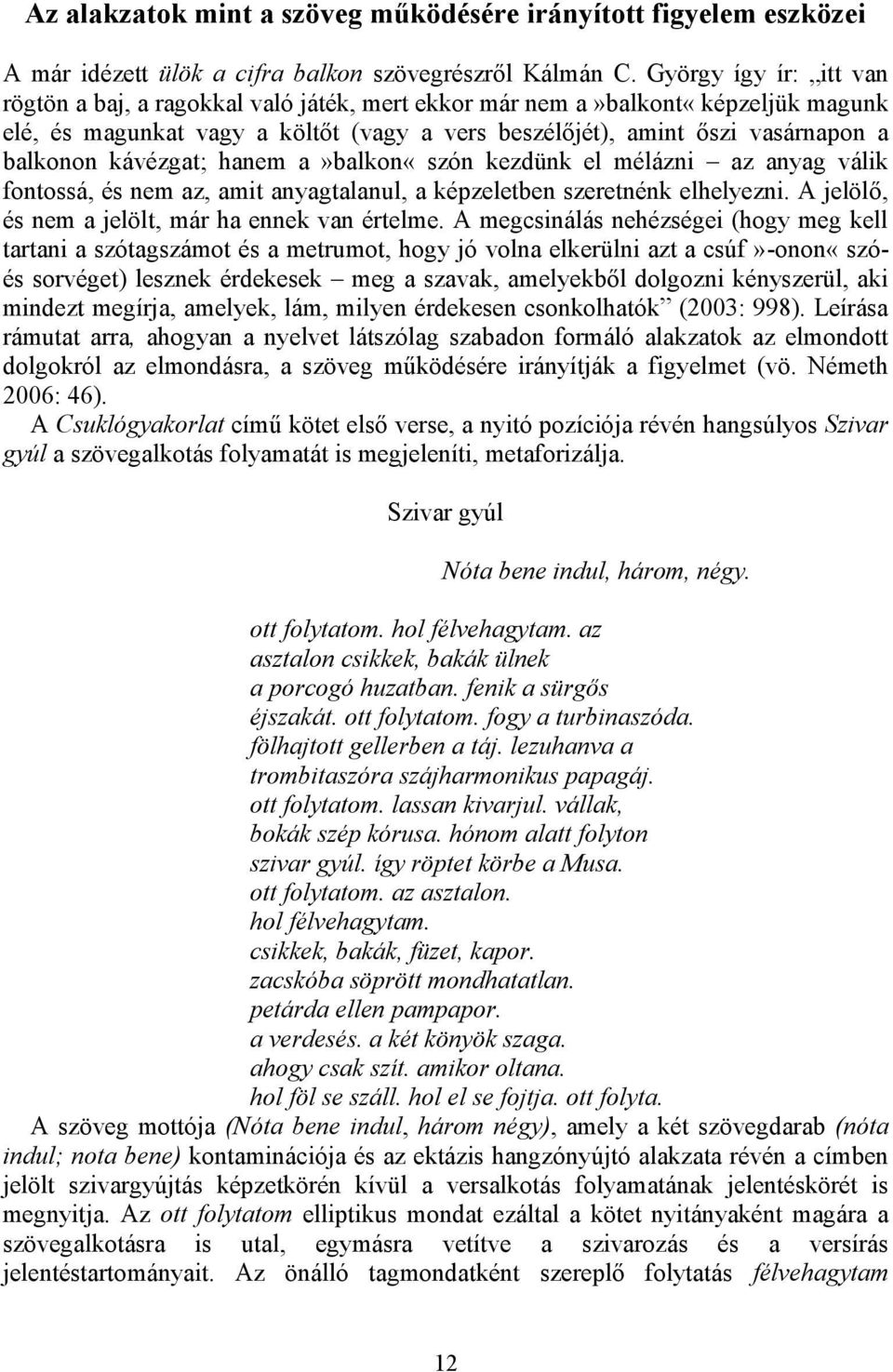 Az alakzatok mint a szöveg működésére irányított figyelem eszközei

A már idézett ülök a cifra balkon szövegrészről Kálmán C. György így ír: „itt van rögtön a baj, a ragokkal való játék, mert ekkor már nem a»balkont« képzeljük magunk elé, és magunkat vagy a költőt (vagy a vers beszélőjét), amint őszi vasárnapon a balkonon kávézgat; hanem a»balkon« szón kezdünk el mélázni – az anyag válik fontossá, és nem az, amit anyagtalanul, a képzeletben szeretnénk elhelyezni. A jelölő, és nem a jelölt, már ha ennek van értelme. A megcsinálás nehézségei (hogy meg kell tartani a szótagszámot és a metrumot, hogy jó volna elkerülni azt a csúf»-onon« szó- és sorvéget) lesznek érdekesek – meg a szavak, amelyekből dolgozni kényszerül, aki mindezt megírja, amelyek, lám, milyen érdekesen csonkolhatók” (2003: 998). Leírása rámutat arra, ahogyan a nyelvet látszólag szabadon formáló alakzatok az elmondott dolgokról az elmondásra, a szöveg működésére irányítják a figyelmet (vö. Németh 2006: 46).
A Csuklógyakorlat című kötet első verse, a nyitó pozíciója révén hangsúlyos Szivar gyúl a szövegalkotás folyamatát is megjeleníti, metaforizálja.

Szivar gyúl

Nóta bene indul, három, négy.

ott folytatom. hol félvehagytam. az
asztalon csikkek, bakák ülnek
a porcogó huzatban. fenik a sürgős
éjszakát. ott folytatom. fogy a turbinaszóda.
fölhajtott gellerben a táj. lezuhanva a
trombitaszóra szájharmonikus papagáj.
ott folytatom. lassan kivarjul. vállak,
bokák szép kórusa. hónom alatt folyton
szivar gyúl. így röptet körbe a Musa.
ott folytatom. az asztalon.
hol félvehagytam.
csikkek, bakák, füzet, kapor.
zacskóba söprött mondhatatlan.
petárda ellen pampapor.
a verdesés. a két könyök szaga.
ahogy csak szít. amikor oltana.
hol föl se száll. hol el se fojtja. ott folyta.

A szöveg mottója (Nóta bene indul, három négy), amely a két szövegdarab (nóta indul; nota bene) kontaminációja és az ektázis hangzónyújtó alakzata révén a címben jelölt szivargyújtás képzetkörén kívül a versalkotás folyamatának jelentéskörét is megnyitja. Az ott folytatom elliptikus mondat ezáltal a kötet nyitányaként magára a szövegalkotásra is utal, egymásra vetítve a szivarozás és a versírás jelentéstartományait. Az önálló tagmondatként szereplő folytatás félvehagytam

12